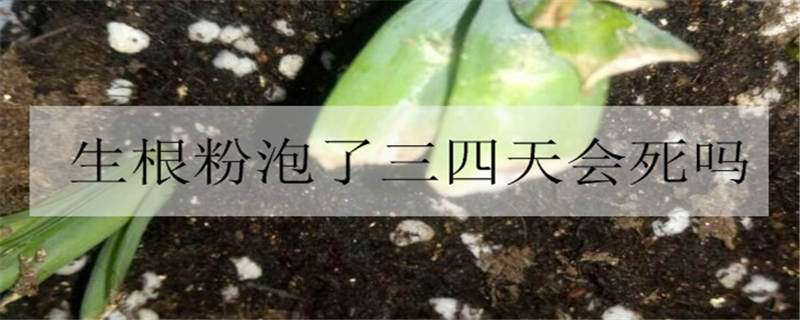 生根粉泡了三四天会死吗